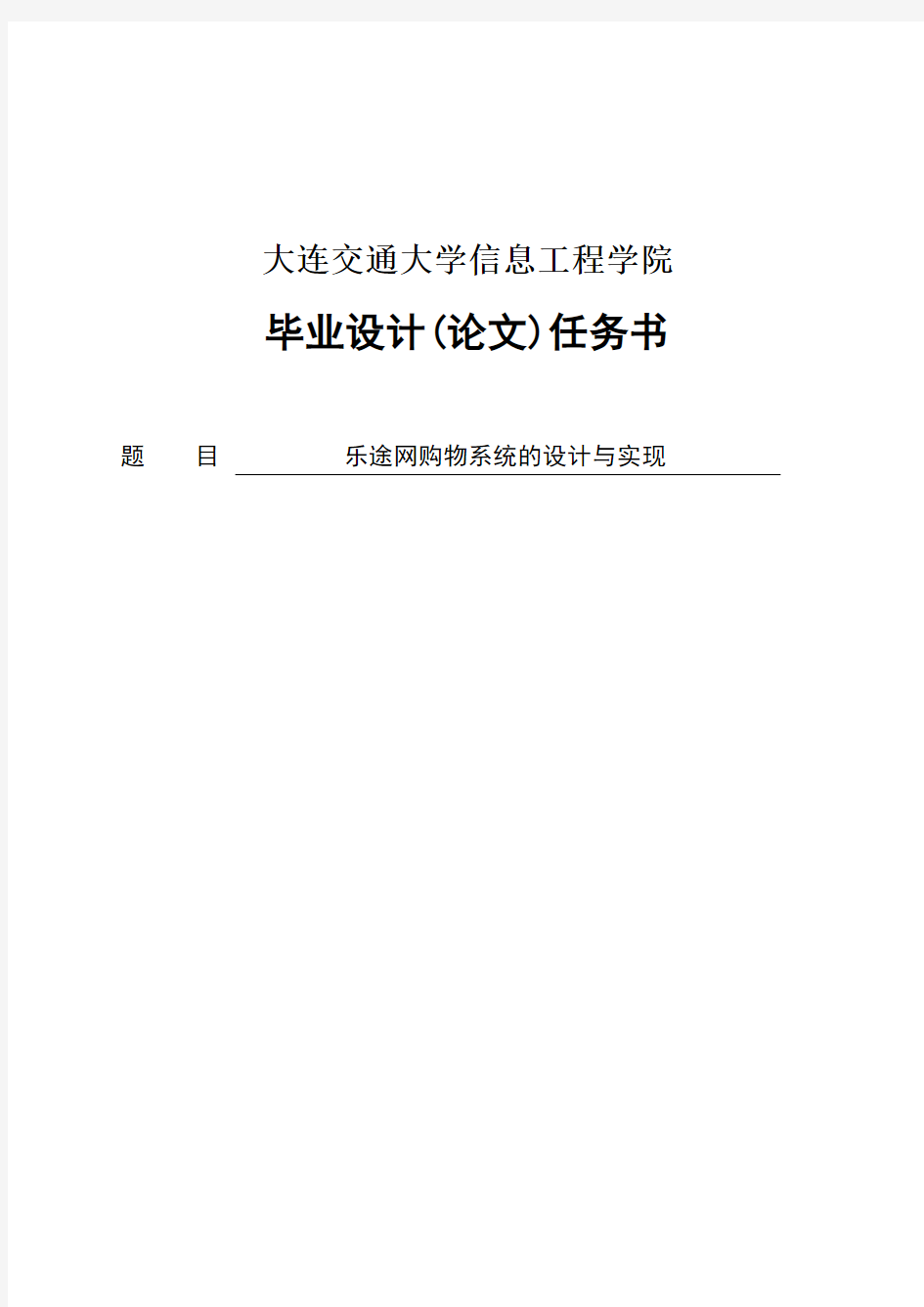 大连交通大学信息工程学院

毕业设计(论文)任务书

题　　目　乐途网购物系统的设计与实现